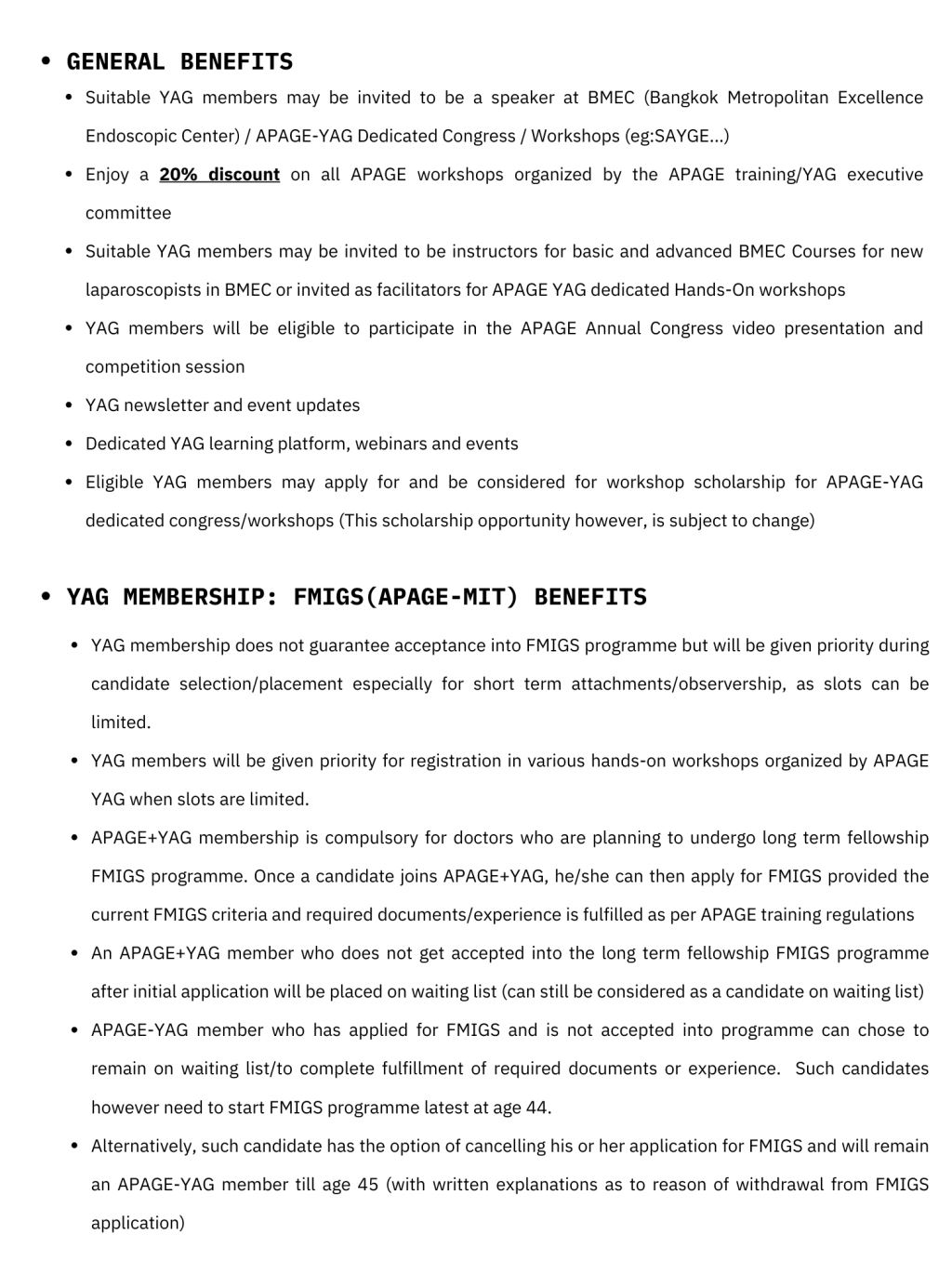 • GENERAL BENEFITS

• Suitable YAG members may be invited to be a speaker at BMEC (Bangkok Metropolitan Excellence Endoscopic Center) / APAGE-YAG Dedicated Congress / Workshops (eg:SAYGE...)

• Enjoy a 20% discount on all APAGE workshops organized by the APAGE training/YAG executive committee

• Suitable YAG members may be invited to be instructors for basic and advanced BMEC Courses for new laparoscopists in BMEC or invited as facilitators for APAGE YAG dedicated Hands-On workshops

• YAG members will be eligible to participate in the APAGE Annual Congress video presentation and competition session

• YAG newsletter and event updates

• Dedicated YAG learning platform, webinars and events

• Eligible YAG members may apply for and be considered for workshop scholarship for APAGE-YAG dedicated congress/workshops (This scholarship opportunity however, is subject to change)

• YAG MEMBERSHIP: FMIGS(APAGE-MIT) BENEFITS

• YAG membership does not guarantee acceptance into FMIGS programme but will be given priority during candidate selection/placement especially for short term attachments/observership, as slots can be limited.

• YAG members will be given priority for registration in various hands-on workshops organized by APAGE YAG when slots are limited.

• APAGE+YAG membership is compulsory for doctors who are planning to undergo long term fellowship FMIGS programme. Once a candidate joins APAGE+YAG, he/she can then apply for FMIGS provided the current FMIGS criteria and required documents/experience is fulfilled as per APAGE training regulations

• An APAGE+YAG member who does not get accepted into the long term fellowship FMIGS programme after initial application will be placed on waiting list (can still be considered as a candidate on waiting list)

• APAGE-YAG member who has applied for FMIGS and is not accepted into programme can chose to remain on waiting list/to complete fulfillment of required documents or experience. Such candidates however need to start FMIGS programme latest at age 44.

• Alternatively, such candidate has the option of cancelling his or her application for FMIGS and will remain an APAGE-YAG member till age 45 (with written explanations as to reason of withdrawal from FMIGS application)